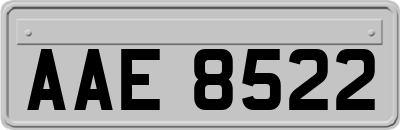 AAE 8522